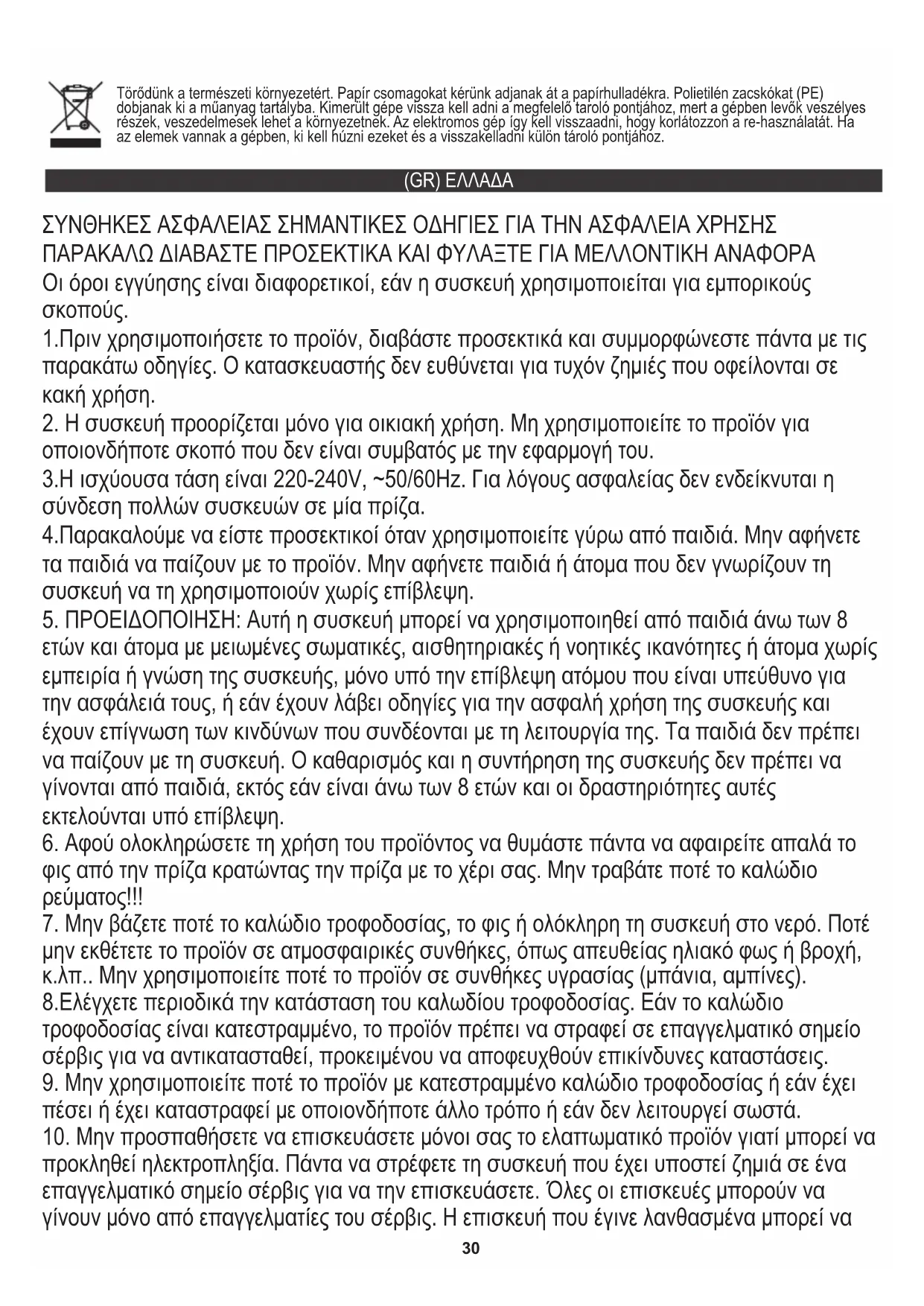 Törődünk a természeti környezetért. Papír csomagokat kérünk adjanak át a papírhulladékra. Polietilén zacskókat (PE) dobjanak ki a műanyag tartályba. Kimerült gépe vissza kell adni a megfelelő tároló pontjához, mert a gépben levők veszélyes részek, veszedelmesek lehet a környezetnek. Az elektromos gép így kell visszaadni, hogy korlátozzon a re-használatát. Ha az elemek vannak a gépben, ki kell húzni ezeket és a visszakelladni külön tároló pontjához.

(GR) ΕΛΛΑΔΑ

ΣΥΝΘΗΚΕΣ ΑΣΦΑΛΕΙΑΣ ΣΗΜΑΝΤΙΚΕΣ ΟΔΗΓΙΕΣ ΓΙΑ ΤΗΝ ΑΣΦΑΛΕΙΑ ΧΡΗΣΗΣ
ΠΑΡΑΚΑΛΩ ΔΙΑΒΑΣΤΕ ΠΡΟΣΕΚΤΙΚΑ ΚΑΙ ΦΥΛΑΞΤΕ ΓΙΑ ΜΕΛΛΟΝΤΙΚΗ ΑΝΑΦΟΡΑ
Οι όροι εγγύησης είναι διαφορετικοί, εάν η συσκευή χρησιμοποιείται για εμπορικούς σκοπούς.
1.Πριν χρησιμοποιήσετε το προϊόν, διαβάστε προσεκτικά και συμμορφώνεστε πάντα με τις παρακάτω οδηγίες. Ο κατασκευαστής δεν ευθύνεται για τυχόν ζημιές που οφείλονται σε κακή χρήση.
2. Η συσκευή προορίζεται μόνο για οικιακή χρήση. Μη χρησιμοποιείτε το προϊόν για οποιονδήποτε σκοπό που δεν είναι συμβατός με την εφαρμογή του.
3.Η ισχύουσα τάση είναι 220-240V, ~50/60Hz. Για λόγους ασφαλείας δεν ενδείκνυται η σύνδεση πολλών συσκευών σε μία πρίζα.
4.Παρακαλούμε να είστε προσεκτικοί όταν χρησιμοποιείτε γύρω από παιδιά. Μην αφήνετε τα παιδιά να παίζουν με το προϊόν. Μην αφήνετε παιδιά ή άτομα που δεν γνωρίζουν τη συσκευή να τη χρησιμοποιούν χωρίς επίβλεψη.
5. ΠΡΟΕΙΔΟΠΟΙΗΣΗ: Αυτή η συσκευή μπορεί να χρησιμοποιηθεί από παιδιά άνω των 8 ετών και άτομα με μειωμένες σωματικές, αισθητηριακές ή νοητικές ικανότητες ή άτομα χωρίς εμπειρία ή γνώση της συσκευής, μόνο υπό την επίβλεψη ατόμου που είναι υπεύθυνο για την ασφάλειά τους, ή εάν έχουν λάβει οδηγίες για την ασφαλή χρήση της συσκευής και έχουν επίγνωση των κινδύνων που συνδέονται με τη λειτουργία της. Τα παιδιά δεν πρέπει να παίζουν με τη συσκευή. Ο καθαρισμός και η συντήρηση της συσκευής δεν πρέπει να γίνονται από παιδιά, εκτός εάν είναι άνω των 8 ετών και οι δραστηριότητες αυτές εκτελούνται υπό επίβλεψη.
6. Αφού ολοκληρώσετε τη χρήση του προϊόντος να θυμάστε πάντα να αφαιρείτε απαλά το φις από την πρίζα κρατώντας την πρίζα με το χέρι σας. Μην τραβάτε ποτέ το καλώδιο ρεύματος!!!
7. Μην βάζετε ποτέ το καλώδιο τροφοδοσίας, το φις ή ολόκληρη τη συσκευή στο νερό. Ποτέ μην εκθέτετε το προϊόν σε ατμοσφαιρικές συνθήκες, όπως απευθείας ηλιακό φως ή βροχή, κ.λπ.. Μην χρησιμοποιείτε ποτέ το προϊόν σε συνθήκες υγρασίας (μπάνια, αμπίνες).
8.Ελέγχετε περιοδικά την κατάσταση του καλωδίου τροφοδοσίας. Εάν το καλώδιο τροφοδοσίας είναι κατεστραμμένο, το προϊόν πρέπει να στραφεί σε επαγγελματικό σημείο σέρβις για να αντικατασταθεί, προκειμένου να αποφευχθούν επικίνδυνες καταστάσεις.
9. Μην χρησιμοποιείτε ποτέ το προϊόν με κατεστραμμένο καλώδιο τροφοδοσίας ή εάν έχει πέσει ή έχει καταστραφεί με οποιονδήποτε άλλο τρόπο ή εάν δεν λειτουργεί σωστά.
10. Μην προσπαθήσετε να επισκευάσετε μόνοι σας το ελαττωματικό προϊόν γιατί μπορεί να προκληθεί ηλεκτροπληξία. Πάντα να στρέφετε τη συσκευή που έχει υποστεί ζημιά σε ένα επαγγελματικό σημείο σέρβις για να την επισκευάσετε. Όλες οι επισκευές μπορούν να γίνουν μόνο από επαγγελματίες του σέρβις. Η επισκευή που έγινε λανθασμένα μπορεί να

30